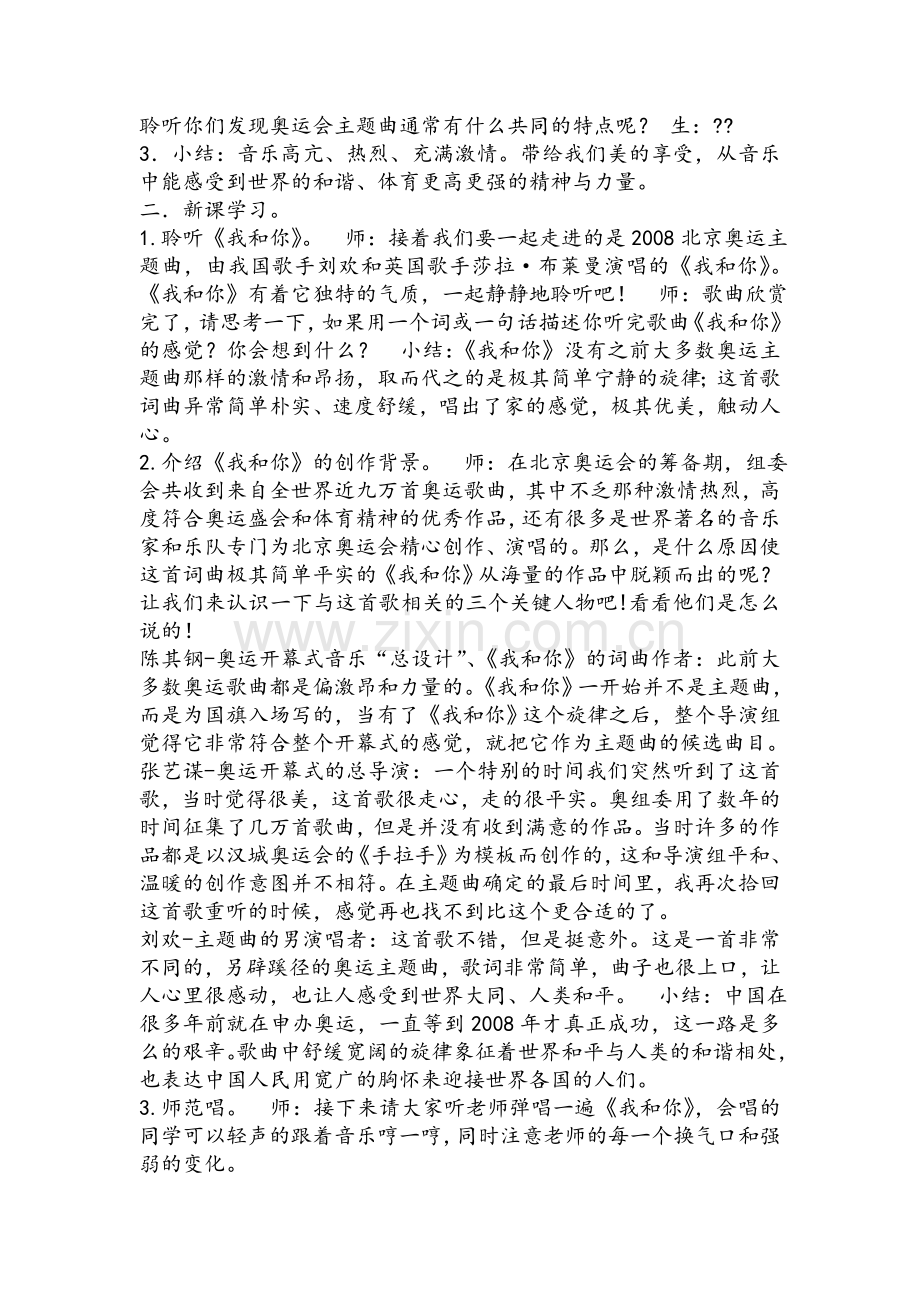 聆听你们发现奥运会主题曲通常有什么共同的特点呢？ 生：??

3．小结：音乐高亢、热烈、充满激情。带给我们美的享受，从音乐中能感受到世界的和谐、体育更高更强的精神与力量。

二．新课学习。

1.聆听《我和你》。 师：接着我们要一起走进的是2008北京奥运主题曲，由我国歌手刘欢和英国歌手莎拉·布莱曼演唱的《我和你》。《我和你》有着它独特的气质，一起静静地聆听吧！ 师：歌曲欣赏完了，请思考一下，如果用一个词或一句话描述你听完歌曲《我和你》的感觉？你会想到什么？ 小结：《我和你》没有之前大多数奥运主题曲那样的激情和昂扬，取而代之的是极其简单宁静的旋律；这首歌词曲异常简单朴实、速度舒缓，唱出了家的感觉，极其优美，触动人心。

2.介绍《我和你》的创作背景。 师：在北京奥运会的筹备期，组委会共收到来自全世界近九万首奥运歌曲，其中不乏那种激情热烈，高度符合奥运盛会和体育精神的优秀作品，还有很多是世界著名的音乐家和乐队专门为北京奥运会精心创作、演唱的。那么，是什么原因使这首词曲极其简单平实的《我和你》从海量的作品中脱颖而出的呢？让我们来认识一下与这首歌相关的三个关键人物吧！看看他们是怎么说的！

陈其钢-奥运开幕式音乐“总设计”、《我和你》的词曲作者：此前大多数奥运歌曲都是偏激昂和力量的。《我和你》一开始并不是主题曲，而是为国旗入场写的，当有了《我和你》这个旋律之后，整个导演组觉得它非常符合整个开幕式的感觉，就把它作为主题曲的候选曲目。

张艺谋-奥运开幕式的总导演：一个特别的时间我们突然听到了这首歌，当时觉得很美，这首歌很走心，走的很平实。奥组委用了数年的时间征集了几万首歌曲，但是并没有收到满意的作品。当时许多的作品都是以汉城奥运会的《手拉手》为模板而创作的，这和导演组平和、温暖的创作意图并不相符。在主题曲确定的最后时间里，我再次拾回这首歌重听的时候，感觉再也找不到比这个更合适的了。

刘欢-主题曲的男演唱者：这首歌不错，但是挺意外。这是一首非常不同的，另辟蹊径的奥运主题曲，歌词非常简单，曲子也很上口，让人心里很感动，也让人感受到世界大同、人类和平。 小结：中国在很多年前就在申办奥运，一直等到2008年才真正成功，这一路是多么的艰辛。歌曲中舒缓宽阔的旋律象征着世界和平与人类的和谐相处，也表达中国人民用宽广的胸怀来迎接世界各国的人们。

3.师范唱。 师：接下来请大家听老师弹唱一遍《我和你》，会唱的同学可以轻声的跟着音乐哼一哼，同时注意老师的每一个换气口和强弱的变化。

www.zixin.com.cn